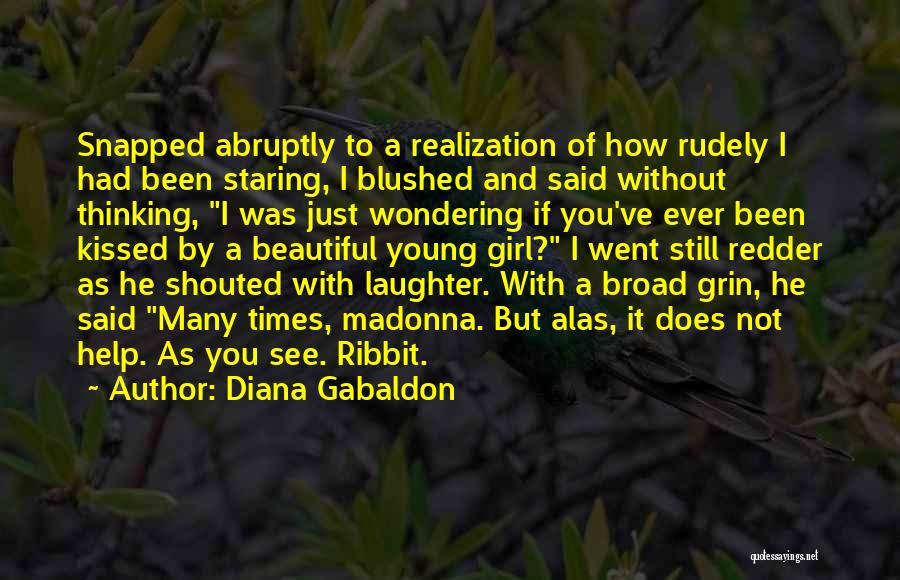 Snapped abruptly to a realization of how rudely I had been staring, I blushed and said without thinking, "I was just wondering if you've ever been kissed by a beautiful young girl?" I went still redder as he shouted with laughter. With a broad grin, he said "Many times, madonna. But alas, it does not help. As you see. Ribbit.

~ Author: Diana Gabaldon

quotessayings.net